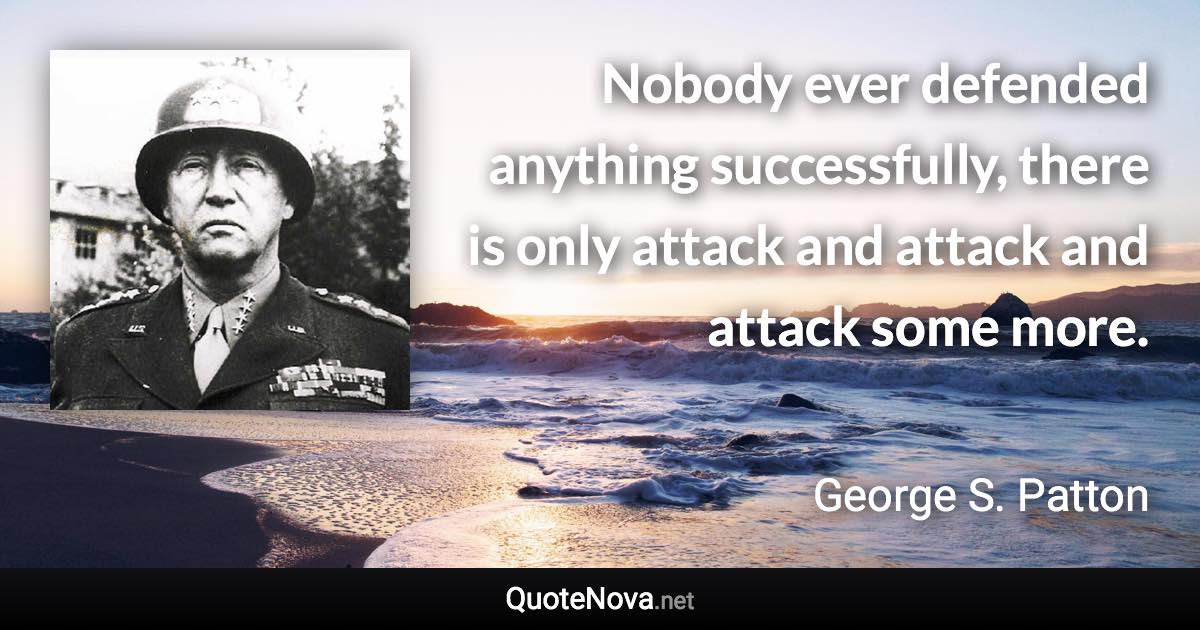 Nobody ever defended anything successfully, there is only attack and attack and attack some more.

George S. Patton

QuoteNova.net